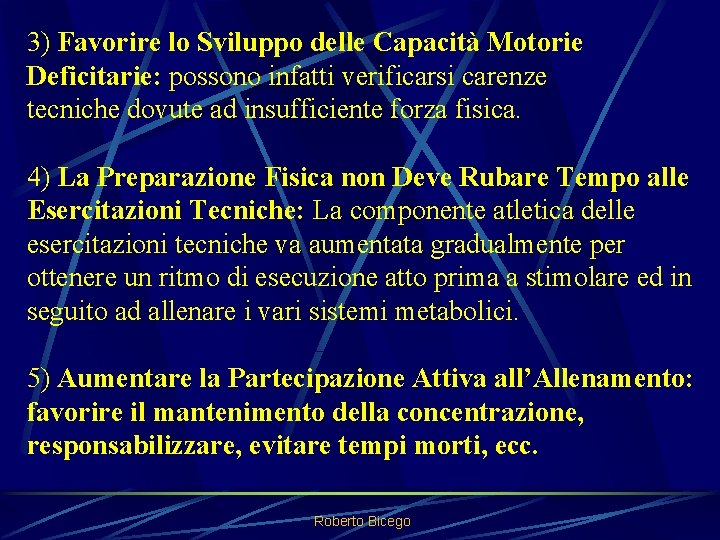 3) Favorire lo Sviluppo delle Capacità Motorie Deficitarie: possono infatti verificarsi carenze tecniche dovute ad insufficiente forza fisica.

4) La Preparazione Fisica non Deve Rubare Tempo alle Esercitazioni Tecniche: La componente atletica delle esercitazioni tecniche va aumentata gradualmente per ottenere un ritmo di esecuzione atto prima a stimolare ed in seguito ad allenare i vari sistemi metabolici.

5) Aumentare la Partecipazione Attiva all'Allenamento: favorire il mantenimento della concentrazione, responsabilizzare, evitare tempi morti, ecc.

Roberto Bicego